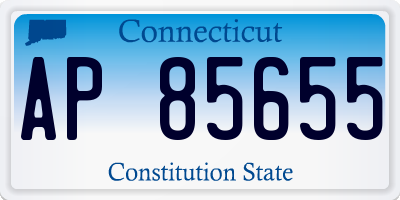 Connecticut

AP 85655

Constitution State